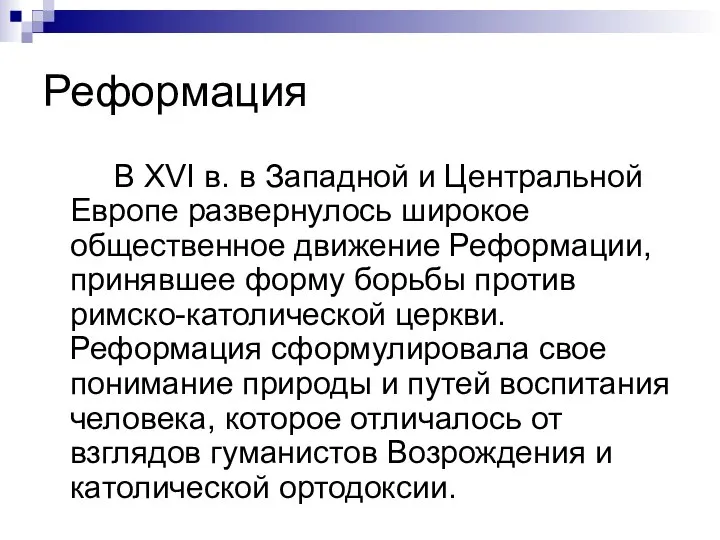 Реформация

В XVI в. в Западной и Центральной Европе развернулось широкое общественное движение Реформации, принявшее форму борьбы против римско-католической церкви. Реформация сформулировала свое понимание природы и путей воспитания человека, которое отличалось от взглядов гуманистов Возрождения и католической ортодоксии.